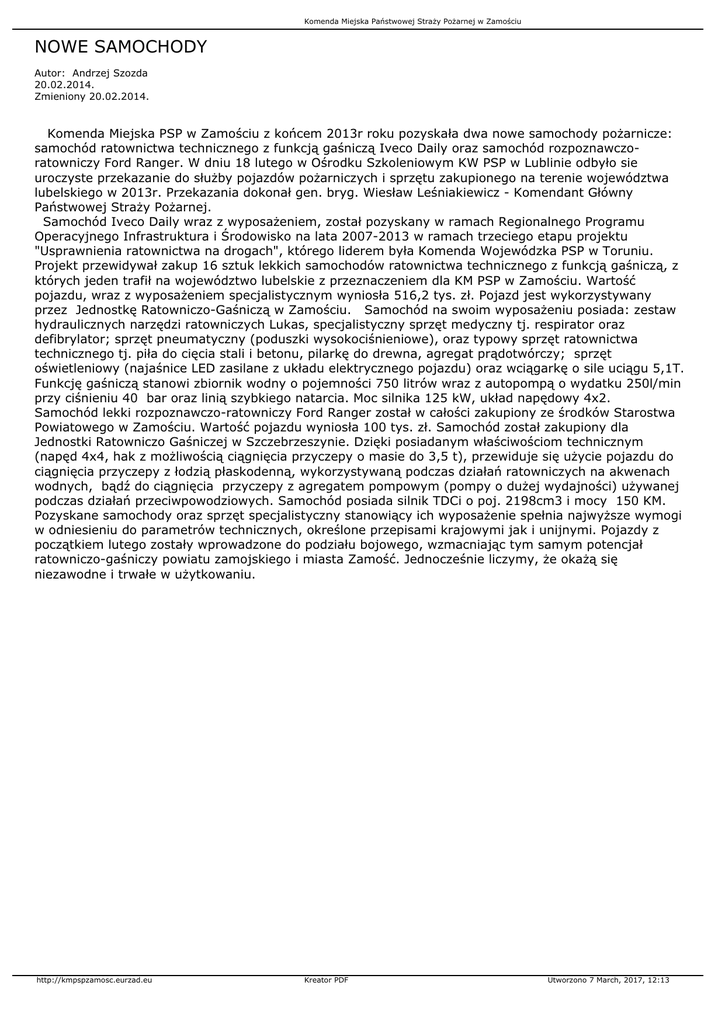 Komenda Miejska Państwowej Straży Pożarnej w Zamościu

NOWE SAMOCHODY

Autor: Andrzej Szozda
20.02.2014.
Zmieniony 20.02.2014.

Komenda Miejska PSP w Zamościu z końcem 2013r roku pozyskała dwa nowe samochody pożarnicze: samochód ratownictwa technicznego z funkcją gaśniczą Iveco Daily oraz samochód rozpoznawczo-ratowniczy Ford Ranger. W dniu 18 lutego w Ośrodku Szkoleniowym KW PSP w Lublinie odbyło sie uroczyste przekazanie do służby pojazdów pożarniczych i sprzętu zakupionego na terenie województwa lubelskiego w 2013r. Przekazania dokonał gen. bryg. Wiesław Leśniakiewicz - Komendant Główny Państwowej Straży Pożarnej.

Samochód Iveco Daily wraz z wyposażeniem, został pozyskany w ramach Regionalnego Programu Operacyjnego Infrastruktura i Środowisko na lata 2007-2013 w ramach trzeciego etapu projektu "Usprawnienia ratownictwa na drogach", którego liderem była Komenda Wojewódzka PSP w Toruniu. Projekt przewidywał zakup 16 sztuk lekkich samochodów ratownictwa technicznego z funkcją gaśniczą, z których jeden trafił na województwo lubelskie z przeznaczeniem dla KM PSP w Zamościu. Wartość pojazdu, wraz z wyposażeniem specjalistycznym wyniosła 516,2 tys. zł. Pojazd jest wykorzystywany przez Jednostkę Ratowniczo-Gaśniczą w Zamościu. Samochód na swoim wyposażeniu posiada: zestaw hydraulicznych narzędzi ratowniczych Lukas, specjalistyczny sprzęt medyczny tj. respirator oraz defibrylator; sprzęt pneumatyczny (poduszki wysokociśnieniowe), oraz typowy sprzęt ratownictwa technicznego tj. piła do cięcia stali i betonu, pilarkę do drewna, agregat prądotwórczy; sprzęt oświetleniowy (najaśnice LED zasilane z układu elektrycznego pojazdu) oraz wciągarkę o sile uciągu 5,1T. Funkcję gaśniczą stanowi zbiornik wodny o pojemności 750 litrów wraz z autopompą o wydatku 250l/min przy ciśnieniu 40 bar oraz linią szybkiego natarcia. Moc silnika 125 kW, układ napędowy 4x2. Samochód lekki rozpoznawczo-ratowniczy Ford Ranger został w całości zakupiony ze środków Starostwa Powiatowego w Zamościu. Wartość pojazdu wyniosła 100 tys. zł. Samochód został zakupiony dla Jednostki Ratowniczo Gaśniczej w Szczebrzeszynie. Dzięki posiadanym właściwościom technicznym (napęd 4x4, hak z możliwością ciągnięcia przyczepy o masie do 3,5 t), przewiduje się użycie pojazdu do ciągnięcia przyczepy z łodzią płaskodenną, wykorzystywaną podczas działań ratowniczych na akwenach wodnych, bądź do ciągnięcia przyczepy z agregatem pompowym (pompy o dużej wydajności) używanej podczas działań przeciwpowodziowych. Samochód posiada silnik TDCi o poj. 2198cm3 i mocy 150 KM. Pozyskane samochody oraz sprzęt specjalistyczny stanowiący ich wyposażenie spełnia najwyższe wymogi w odniesieniu do parametrów technicznych, określone przepisami krajowymi jak i unijnymi. Pojazdy z początkiem lutego zostały wprowadzone do podziału bojowego, wzmacniając tym samym potencjał ratowniczo-gaśniczy powiatu zamojskiego i miasta Zamość. Jednocześnie liczymy, że okażą się niezawodne i trwałe w użytkowaniu.

http://kmpspzamosc.eurzad.eu Kreator PDF Utworzono 7 March, 2017, 12:13